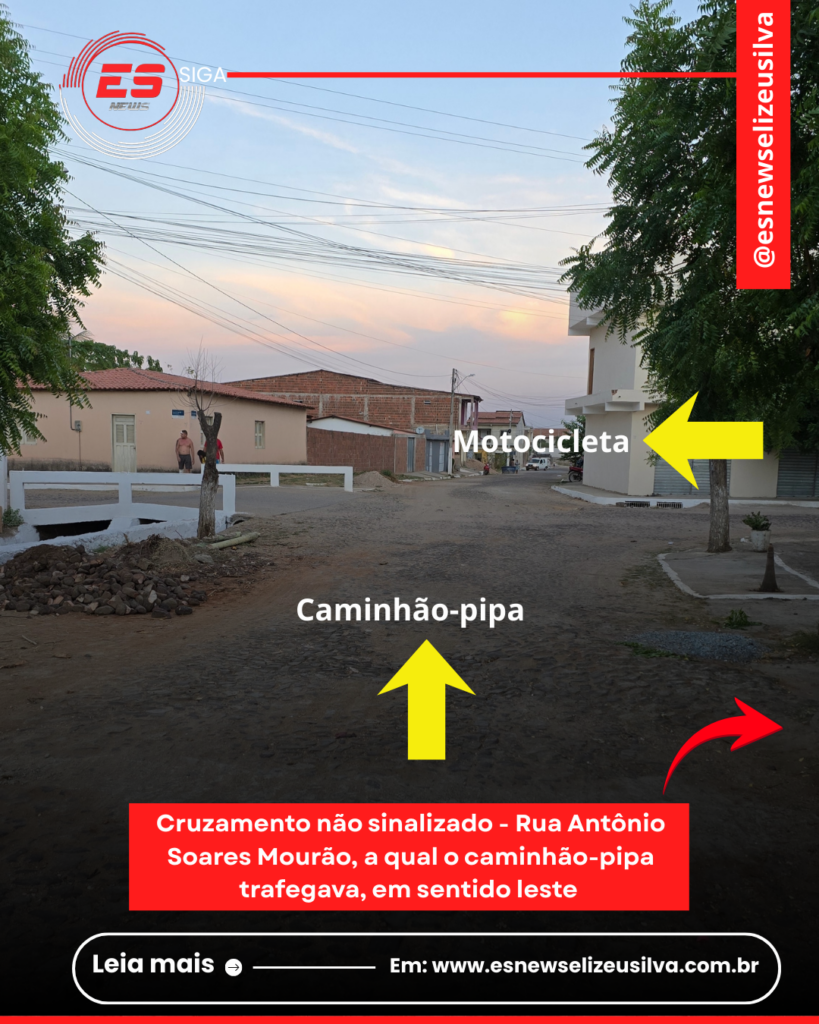 ES
SIGA

@esnewselizeusilva

Motocicleta

Caminhão-pipa

Cruzamento não sinalizado - Rua Antônio Soares Mourão, a qual o caminhão-pipa trafegava, em sentido leste

Leia mais

Em: www.esnewselizeusilva.com.br